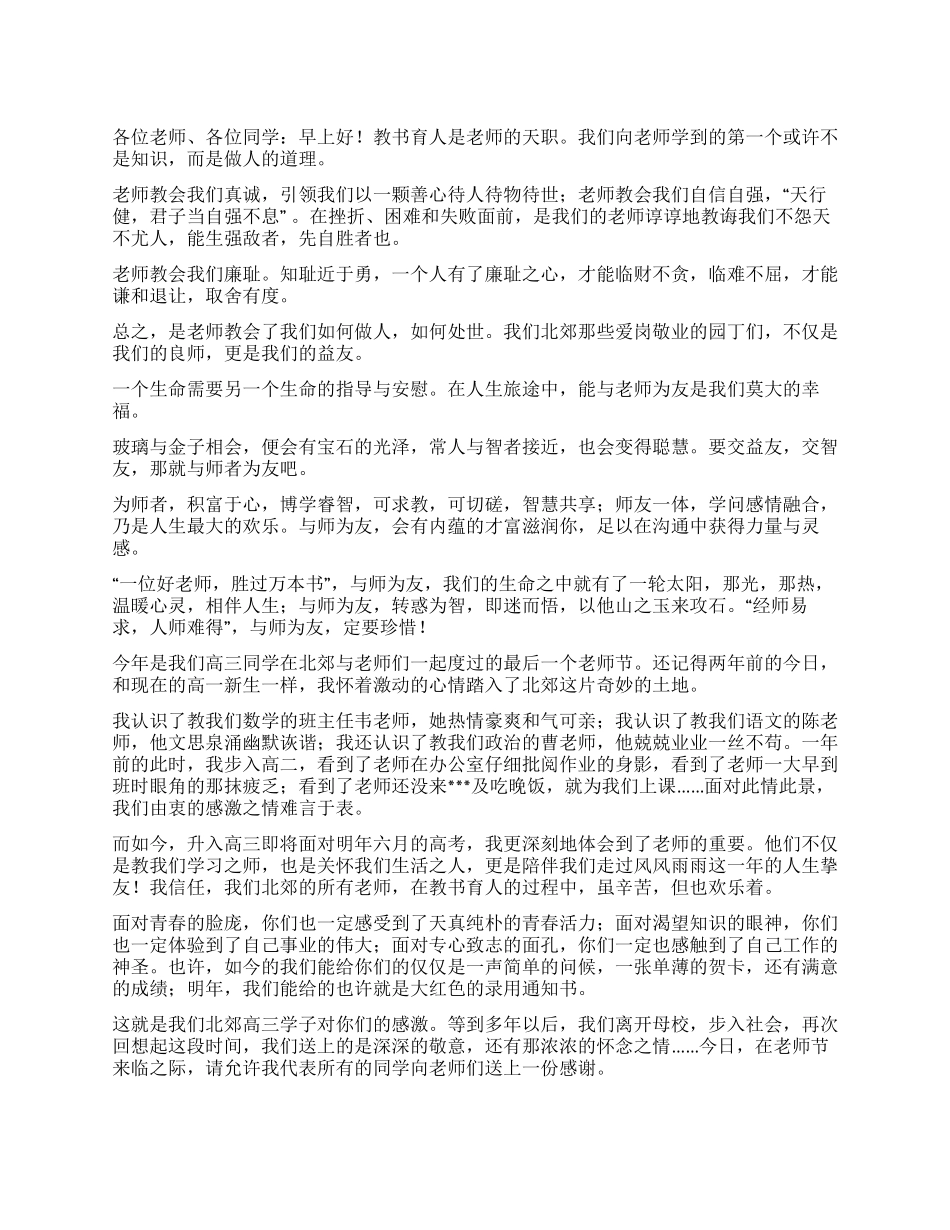 各位老师、各位同学：早上好！教书育人是老师的天职。我们向老师学到的第一个或许不是知识，而是做人的道理。

老师教会我们真诚，引领我们以一颗善心待人待物待世；老师教会我们自信自强，“天行健，君子当自强不息”。在挫折、困难和失败面前，是我们的老师谆谆地教诲我们不怨天不尤人，能生强敌者，先自胜者也。

老师教会我们廉耻。知耻近于勇，一个人有了廉耻之心，才能临财不贪，临难不屈，才能谦和退让，取舍有度。

总之，是老师教会了我们如何做人，如何处世。我们北郊那些爱岗敬业的园丁们，不仅是我们的良师，更是我们的益友。

一个生命需要另一个生命的指导与安慰。在人生旅途中，能与老师为友是我们莫大的幸福。

玻璃与金子相会，便会有宝石的光泽，常人与智者接近，也会变得聪慧。要交益友，交智友，那就与师者为友吧。

为师者，积富于心，博学睿智，可求教，可切磋，智慧共享；师友一体，学问感情融合，乃是人生最大的欢乐。与师为友，会有内蕴的才富滋润你，足以在沟通中获得力量与灵感。

“一位好老师，胜过万本书”，与师为友，我们的生命之中就有了一轮太阳，那光，那热，温暖心灵，相伴人生；与师为友，转惑为智，即迷而悟，以他山之玉来攻石。“经师易求，人师难得”，与师为友，定要珍惜！

今年是我们高三同学在北郊与老师们一起度过的最后一个老师节。还记得两年前的今日，和现在的高一新生一样，我怀着激动的心情踏入了北郊这片奇妙的土地。

我认识了教我们数学的班主任韦老师，她热情豪爽和气可亲；我认识了教我们语文的陈老师，他文思泉涌幽默诙谐；我还认识了教我们政治的曹老师，他兢兢业业一丝不苟。一年前的此时，我步入高二，看到了老师在办公室仔细批阅作业的身影，看到了老师一大早到班时眼角的那抹疲乏；看到了老师还没来***及吃晚饭，就为我们上课......面对此情此景，我们由衷的感激之情难言于表。

而如今，升入高三即将面对明年六月的高考，我更深刻地体会到了老师的重要。他们不仅是教我们学习之师，也是关怀我们生活之人，更是陪伴我们走过风风雨雨这一年的人生挚友！我信任，我们北郊的所有老师，在教书育人的过程中，虽辛苦，但也欢乐着。

面对青春的脸庞，你们也一定感受到了天真纯朴的青春活力；面对渴望知识的眼神，你们也一定体验到了自己事业的伟大；面对专心致志的面孔，你们一定也感触到了自己工作的神圣。也许，如今的我们能给你们的仅仅是一声简单的问候，一张单薄的贺卡，还有满意的成绩；明年，我们能给的也许就是大红色的录用通知书。

这就是我们北郊高三学子对你们的感激。等到多年以后，我们离开母校，步入社会，再次回想起这段时间，我们送上的是深深的敬意，还有那浓浓的怀念之情......今日，在老师节来临之际，请允许我代表所有的同学向老师们送上一份感谢。